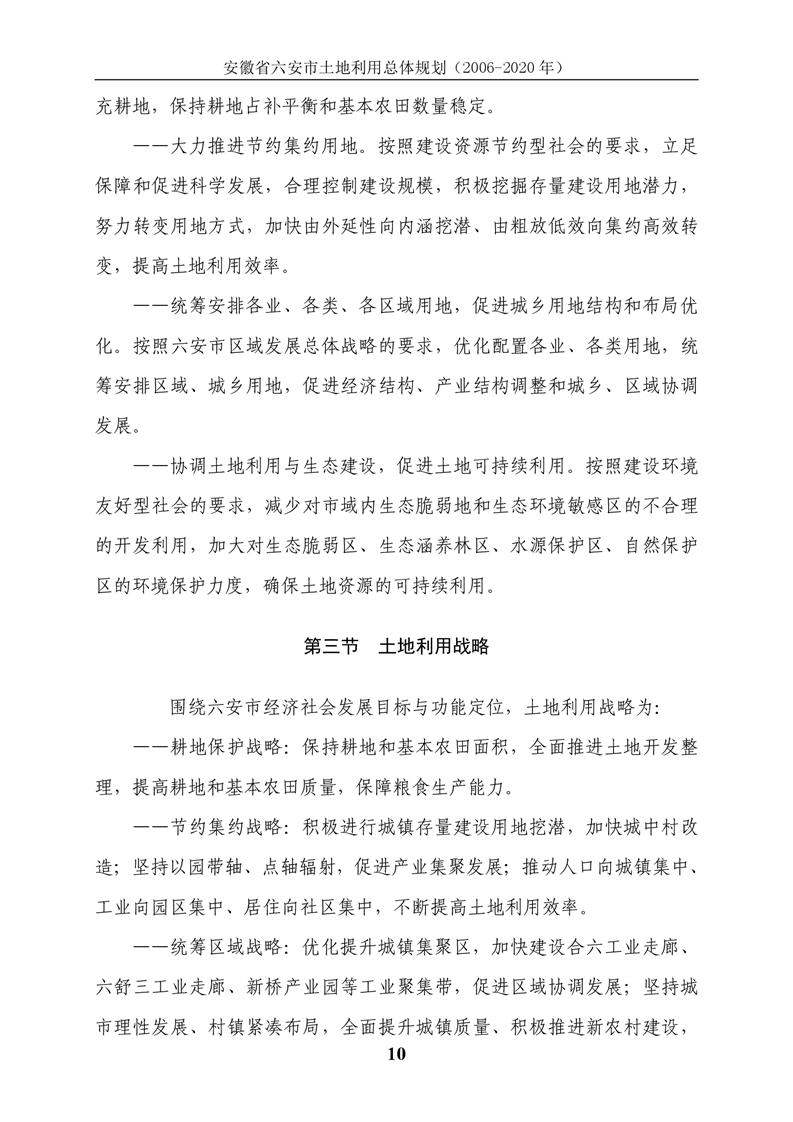 安徽省六安市土地利用总体规划（2006-2020 年）

充耕地，保持耕地占补平衡和基本农田数量稳定。

——大力推进节约集约用地。按照建设资源节约型社会的要求，立足保障和促进科学发展，合理控制建设规模，积极挖掘存量建设用地潜力，努力转变用地方式，加快由外延性向内涵挖潜、由粗放低效向集约高效转变，提高土地利用效率。

——统筹安排各业、各类、各区域用地，促进城乡用地结构和布局优化。按照六安市区域发展总体战略的要求，优化配置各业、各类用地，统筹安排区域、城乡用地，促进经济结构、产业结构调整和城乡、区域协调发展。

——协调土地利用与生态建设，促进土地可持续利用。按照建设环境友好型社会的要求，减少对市域内生态脆弱地和生态环境敏感区的不合理的开发利用，加大对生态脆弱区、生态涵养林区、水源保护区、自然保护区的环境保护力度，确保土地资源的可持续利用。

第三节 土地利用战略

围绕六安市经济社会发展目标与功能定位，土地利用战略为：

——耕地保护战略：保持耕地和基本农田面积，全面推进土地开发整理，提高耕地和基本农田质量，保障粮食生产能力。

——节约集约战略：积极进行城镇存量建设用地挖潜，加快城中村改造；坚持以园带轴、点轴辐射，促进产业集聚发展；推动人口向城镇集中、工业向园区集中、居住向社区集中，不断提高土地利用效率。

——统筹区域战略：优化提升城镇集聚区，加快建设合六工业走廊、六舒三工业走廊、新桥产业园等工业聚集带，促进区域协调发展；坚持城市理性发展、村镇紧凑布局，全面提升城镇质量、积极推进新农村建设，

10